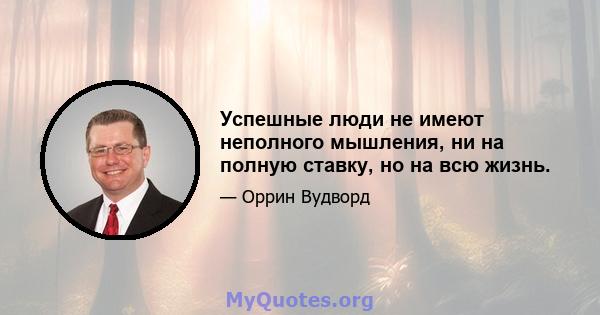 Успешные люди не имеют неполного мышления, ни на полную ставку, но на всю жизнь.

— Оррин Вудворд

MyQuotes.org